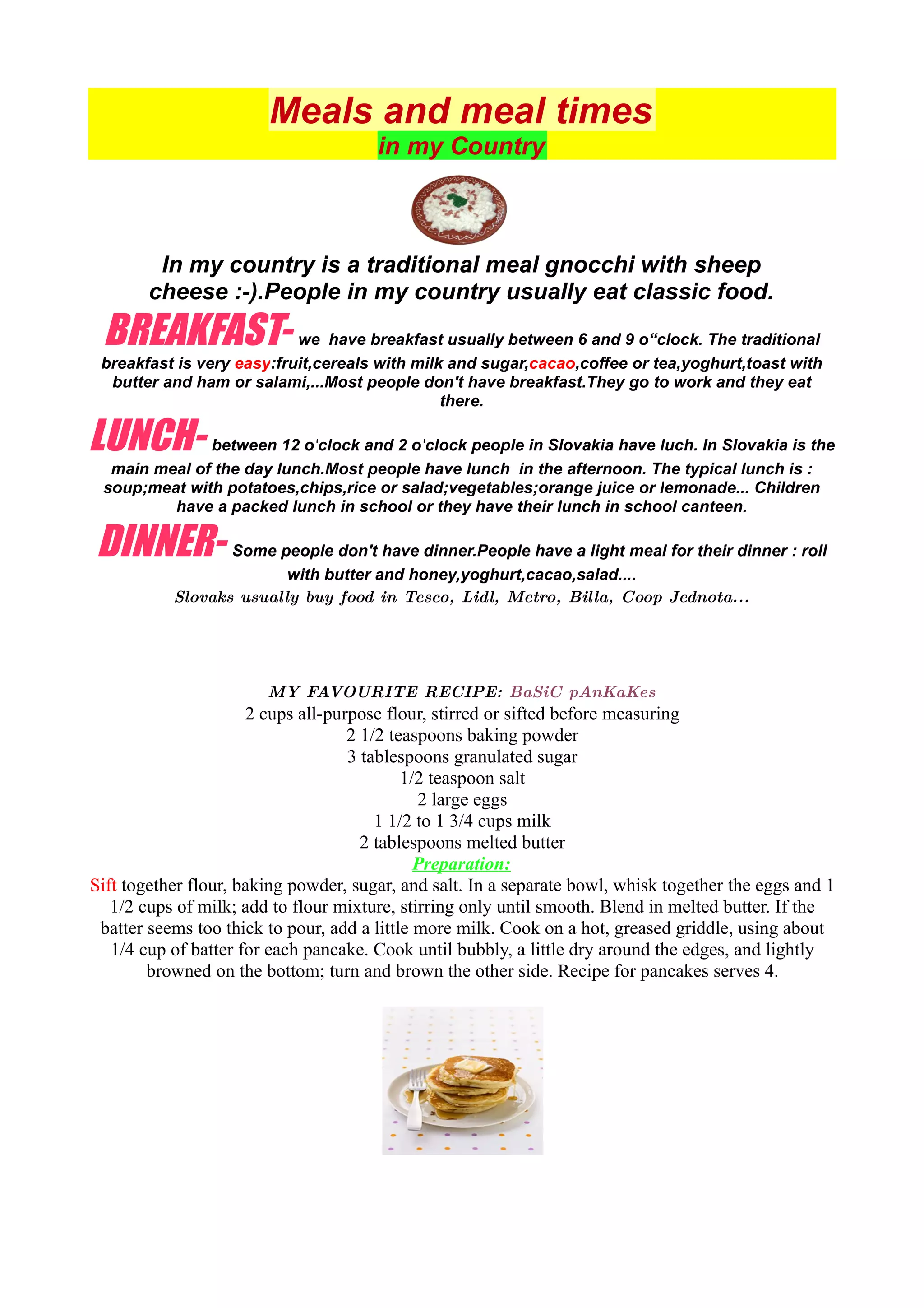 Meals and meal times
in my Country

In my country is a traditional meal gnocchi with sheep cheese :-).People in my country usually eat classic food.

BREAKFAST- we have breakfast usually between 6 and 9 o“clock. The traditional breakfast is very easy:fruit,cereals with milk and sugar,cacao,coffee or tea,yoghurt,toast with butter and ham or salami,...Most people don't have breakfast.They go to work and they eat there.

LUNCH- between 12 o'clock and 2 o'clock people in Slovakia have luch. In Slovakia is the main meal of the day lunch.Most people have lunch in the afternoon. The typical lunch is : soup;meat with potatoes,chips,rice or salad;vegetables;orange juice or lemonade... Children have a packed lunch in school or they have their lunch in school canteen.

DINNER- Some people don't have dinner.People have a light meal for their dinner : roll with butter and honey,yoghurt,cacao,salad....
Slovaks usually buy food in Tesco, Lidl, Metro, Billa, Coop Jednota...

MY FAVOURITE RECIPE: BaSiC pAnKaKes
2 cups all-purpose flour, stirred or sifted before measuring
2 1/2 teaspoons baking powder
3 tablespoons granulated sugar
1/2 teaspoon salt
2 large eggs
1 1/2 to 1 3/4 cups milk
2 tablespoons melted butter
Preparation:
Sift together flour, baking powder, sugar, and salt. In a separate bowl, whisk together the eggs and 1 1/2 cups of milk; add to flour mixture, stirring only until smooth. Blend in melted butter. If the batter seems too thick to pour, add a little more milk. Cook on a hot, greased griddle, using about 1/4 cup of batter for each pancake. Cook until bubbly, a little dry around the edges, and lightly browned on the bottom; turn and brown the other side. Recipe for pancakes serves 4.